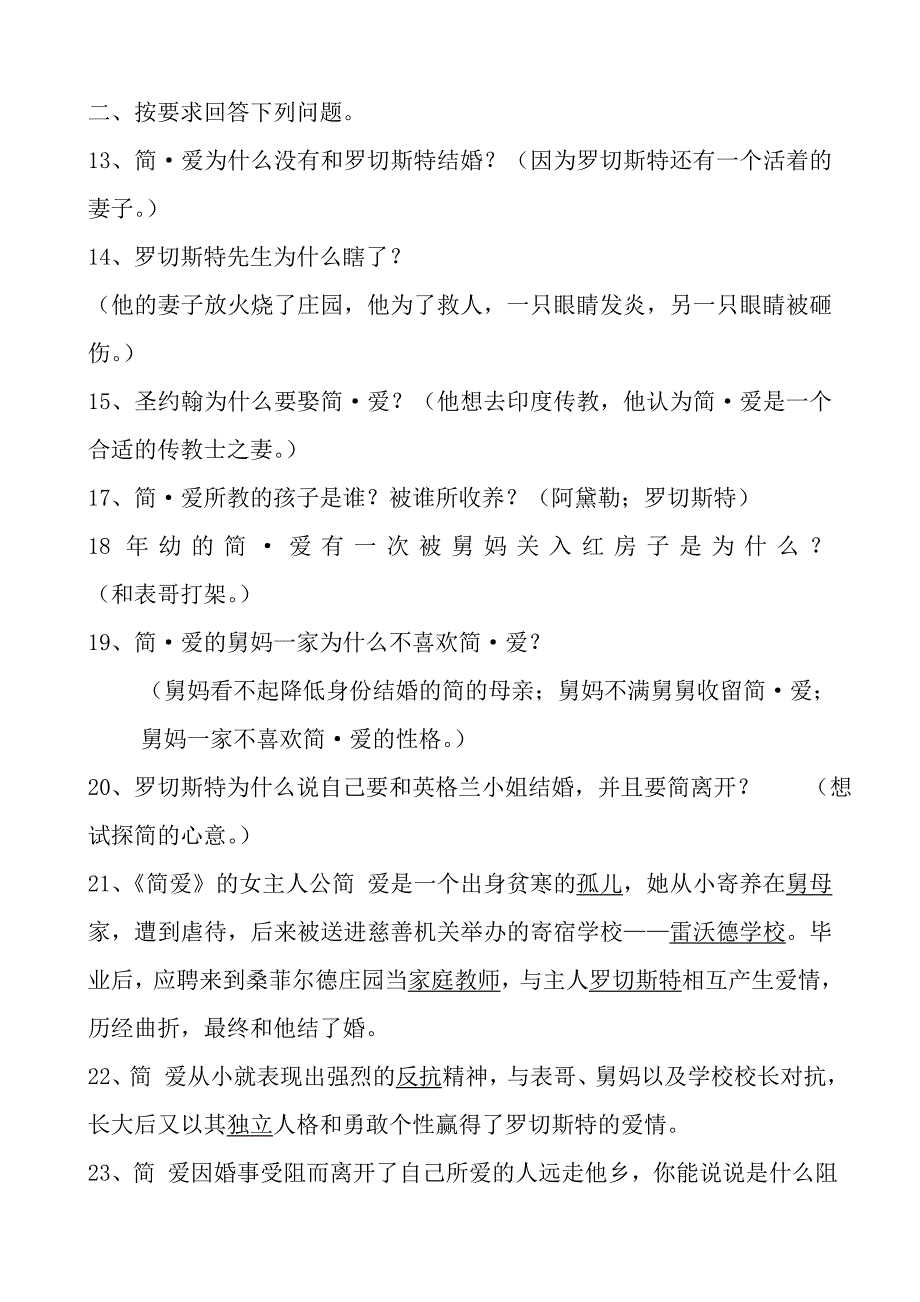 二、按要求回答下列问题。

13、简·爱为什么没有和罗切斯特结婚？（因为罗切斯特还有一个活着的妻子。）

14、罗切斯特先生为什么瞎了？

（他的妻子放火烧了庄园，他为了救人，一只眼睛发炎，另一只眼睛被砸伤。）

15、圣约翰为什么要娶简·爱？（他想去印度传教，他认为简·爱是一个合适的传教士之妻。）

17、简·爱所教的孩子是谁？被谁所收养？（阿黛勒；罗切斯特）

18 年幼的简·爱有一次被舅妈关入红房子是为什么？（和表哥打架。）

19、简·爱的舅妈一家为什么不喜欢简·爱？

（舅妈看不起降低身份结婚的简的母亲；舅妈不满舅舅收留简·爱；舅妈一家不喜欢简·爱的性格。）

20、罗切斯特为什么说自己要和英格兰小姐结婚，并且要简离开？ （想试探简的心意。）

21、《简爱》的女主人公简 爱是一个出身贫寒的孤儿，她从小寄养在舅母家，遭到虐待，后来被送进慈善机关举办的寄宿学校——雷沃德学校。毕业后，应聘来到桑菲尔德庄园当家庭教师，与主人罗切斯特相互产生爱情，历经曲折，最终和他结了婚。

22、简 爱从小就表现出强烈的反抗精神，与表哥、舅妈以及学校校长对抗，长大后又以其独立人格和勇敢个性赢得了罗切斯特的爱情。

23、简 爱因婚事受阻而离开了自己所爱的人远走他乡，你能说说是什么阻